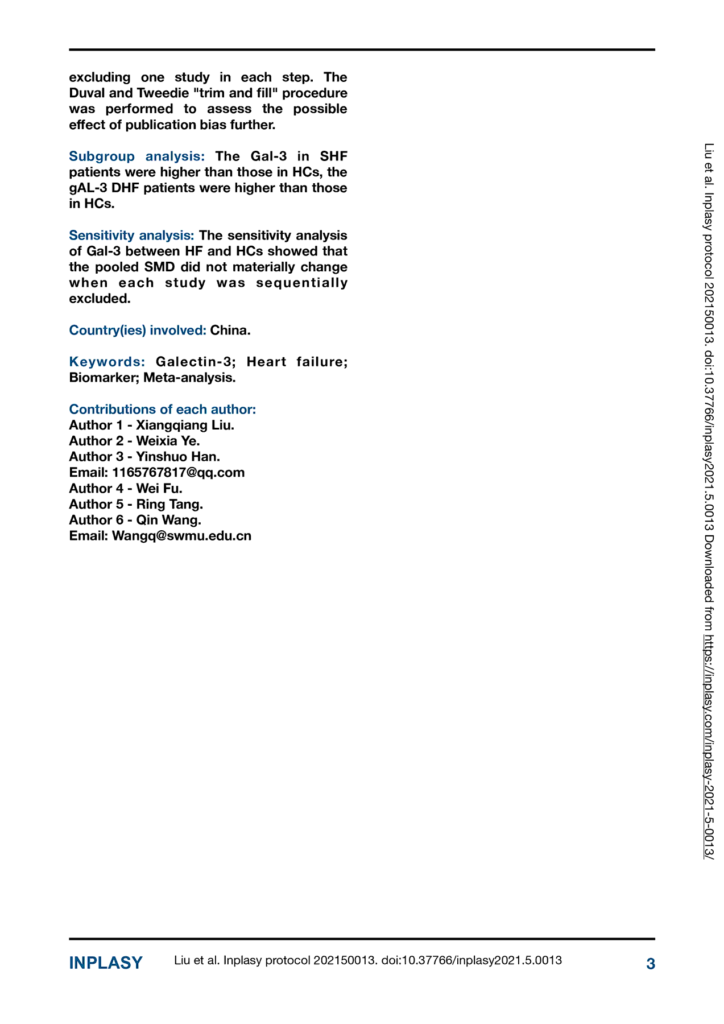 excluding one study in each step. The Duval and Tweedie "trim and fill" procedure was performed to assess the possible effect of publication bias further.

Subgroup analysis: The Gal-3 in SHF patients were higher than those in HCs, the gAL-3 DHF patients were higher than those in HCs.

Sensitivity analysis: The sensitivity analysis of Gal-3 between HF and HCs showed that the pooled SMD did not materially change when each study was sequentially excluded.

Country(ies) involved: China.

Keywords: Galectin-3; Heart failure; Biomarker; Meta-analysis.

Contributions of each author:
Author 1 - Xiangqiang Liu.
Author 2 - Weixia Ye.
Author 3 - Yinshuo Han.
Email: 1165767817@qq.com
Author 4 - Wei Fu.
Author 5 - Ring Tang.
Author 6 - Qin Wang.
Email: Wangq@swmu.edu.cn

Liu et al. Inplasy protocol 202150013. doi:10.37766/inplasy2021.5.0013 Downloaded from https://inplasy.com/inplasy-2021-5-0013/

INPLASY Liu et al. Inplasy protocol 202150013. doi:10.37766/inplasy2021.5.0013 3